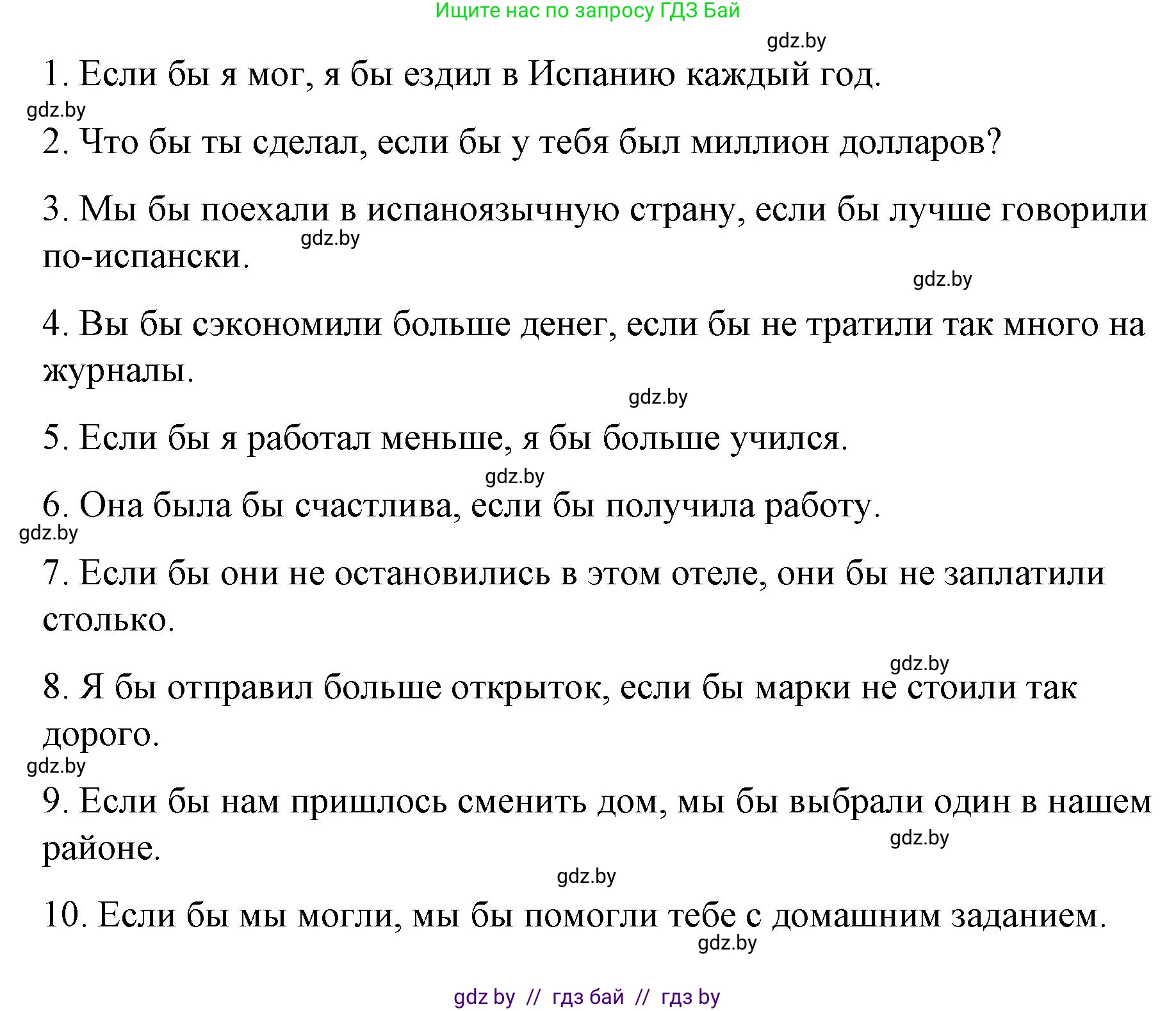 Ищите нас по запросу ГДЗ Бай

gdz.by

1. Если бы я мог, я бы ездил в Испанию каждый год.

gdz.by

2. Что бы ты сделал, если бы у тебя был миллион долларов?

3. Мы бы поехали в испаноязычную страну, если бы лучше говорили по-испански.

gdz.by

gdz.by

4. Вы бы сэкономили больше денег, если бы не тратили так много на журналы.

gdz.by

5. Если бы я работал меньше, я бы больше учился.

gdz.by

6. Она была бы счастлива, если бы получила работу.

gdz.by

7. Если бы они не остановились в этом отеле, они бы не заплатили столько.

gdz.by

8. Я бы отправил больше открыток, если бы марки не стоили так дорого.

gdz.by

9. Если бы нам пришлось сменить дом, мы бы выбрали один в нашем районе.

gdz.by

gdz.by

10. Если бы мы могли, мы бы помогли тебе с домашним заданием.

gdz.by

gdz by // гдз бай // гдз by